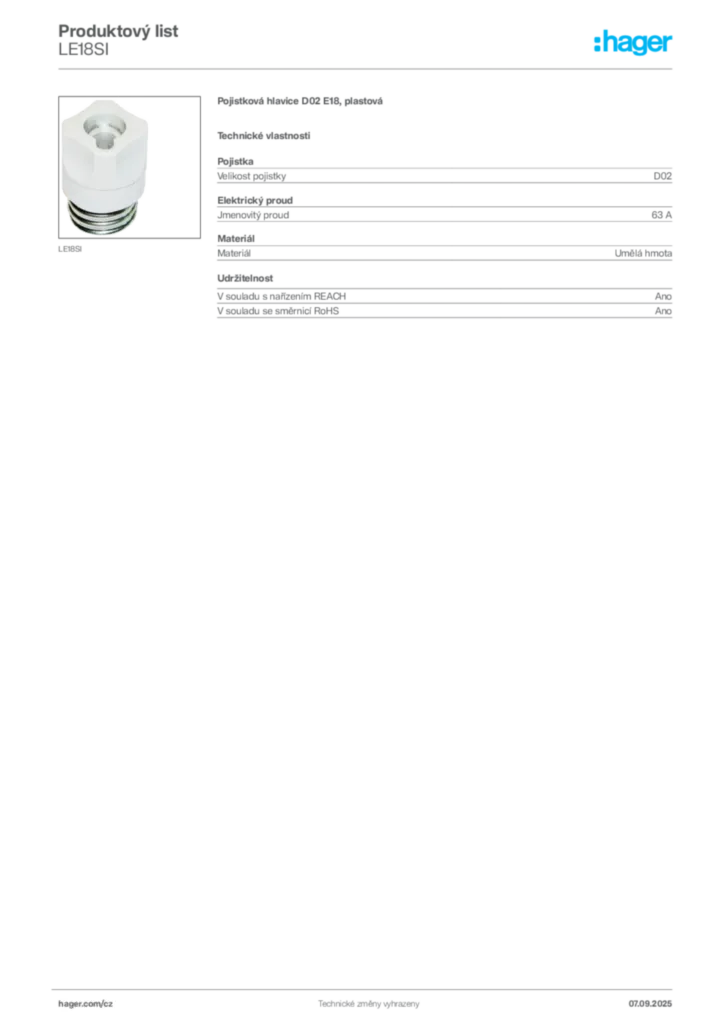 Produktový list
LE18SI

:hager

LE18SI

Pojistková hlavice D02 E18, plastová

Technické vlastnosti

Pojistka
Velikost pojistky D02

Elektrický proud
Jmenovitý proud 63 A

Materiál
Materiál Umělá hmota

Udržitelnost
V souladu s nařízením REACH Ano
V souladu se směrnicí RoHS Ano

hager.com/cz Technické změny vyhrazeny 07.09.2025